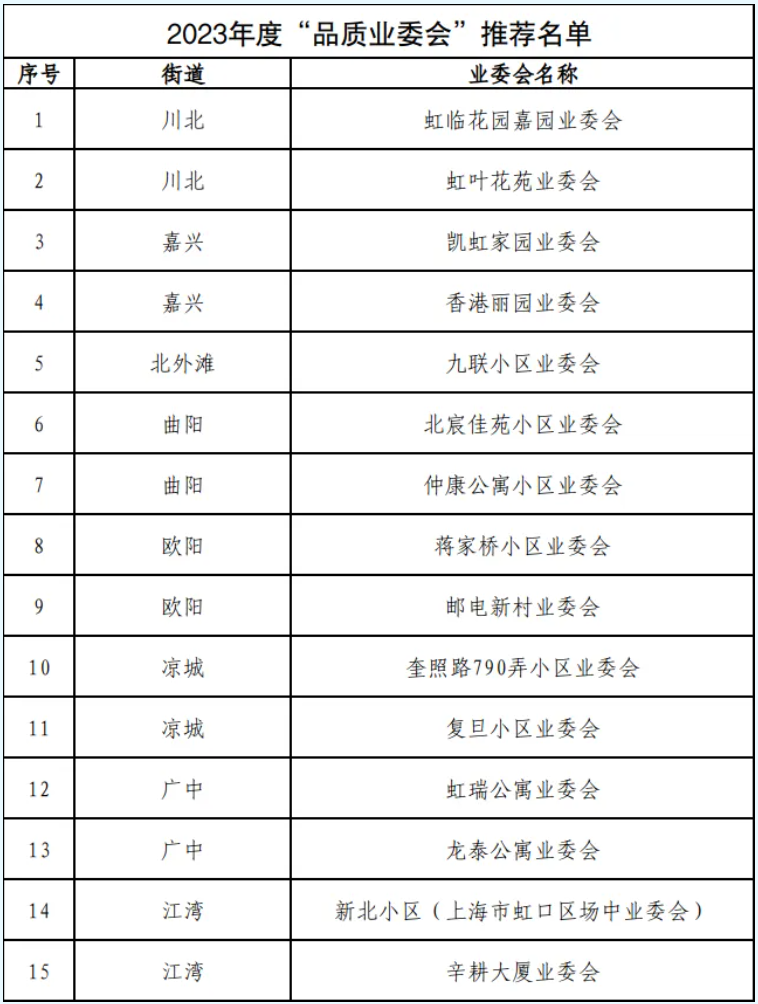 2023年度“品质业委会”推荐名单

| 序号 | 街道 | 业委会名称 |
|---|---|---|
| 1 | 川北 | 虹临花园嘉园业委会 |
| 2 | 川北 | 虹叶花苑业委会 |
| 3 | 嘉兴 | 凯虹家园业委会 |
| 4 | 嘉兴 | 香港丽园业委会 |
| 5 | 北外滩 | 九联小区业委会 |
| 6 | 曲阳 | 北宸佳苑小区业委会 |
| 7 | 曲阳 | 仲康公寓小区业委会 |
| 8 | 欧阳 | 蒋家桥小区业委会 |
| 9 | 欧阳 | 邮电新村业委会 |
| 10 | 凉城 | 奎照路790弄小区业委会 |
| 11 | 凉城 | 复旦小区业委会 |
| 12 | 广中 | 虹瑞公寓业委会 |
| 13 | 广中 | 龙泰公寓业委会 |
| 14 | 江湾 | 新北小区（上海市虹口区场中业委会） |
| 15 | 江湾 | 辛耕大厦业委会 |